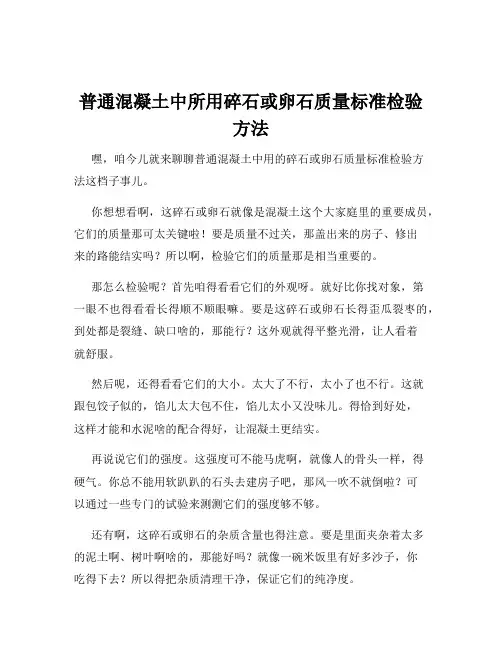 普通混凝土中所用碎石或卵石质量标准检验方法

嘿，咱今儿就来聊聊普通混凝土中用的碎石或卵石质量标准检验方法这档子事儿。

你想想看啊，这碎石或卵石就像是混凝土这个大家庭里的重要成员，它们的质量那可太关键啦！要是质量不过关，那盖出来的房子、修出来的路能结实吗？所以啊，检验它们的质量那是相当重要的。

那怎么检验呢？首先咱得看看它们的外观呀。就好比你找对象，第一眼不也得看看长得顺不顺眼嘛。要是这碎石或卵石长得歪瓜裂枣的，到处都是裂缝、缺口啥的，那能行？这外观就得平整光滑，让人看着就舒服。

然后呢，还得看看它们的大小。太大了不行，太小了也不行。这就跟包饺子似的，馅儿太大包不住，馅儿太小又没味儿。得恰到好处，这样才能和水泥啥的配合得好，让混凝土更结实。

再说说它们的强度。这强度可不能马虎啊，就像人的骨头一样，得硬气。你总不能用软趴趴的石头去建房子吧，那风一吹不就倒啦？可以通过一些专门的试验来测测它们的强度够不够。

还有啊，这碎石或卵石的杂质含量也得注意。要是里面夹杂着太多的泥土啊、树叶啊啥的，那能好吗？就像一碗米饭里有好多沙子，你吃得下去？所以得把杂质清理干净，保证它们的纯净度。